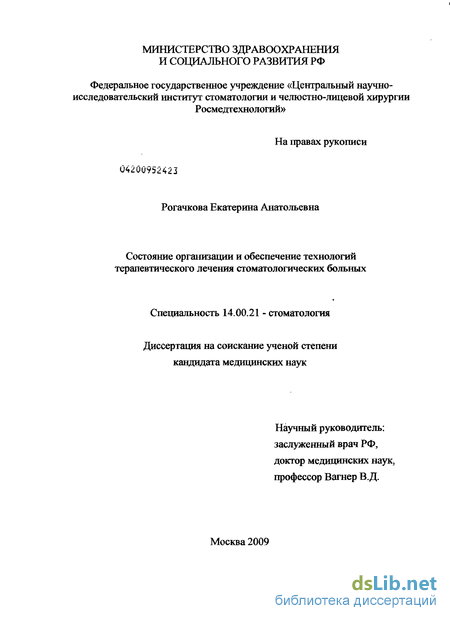 МИНИСТЕРСТВО ЗДРАВООХРАНЕНИЯ
И СОЦИАЛЬНОГО РАЗВИТИЯ РФ

Федеральное государственное учреждение «Центральный научно-исследовательский институт стоматологии и челюстно-лицевой хирургии Росмедтехнологий»

На правах рукописи

04200952423

Рогачкова Екатерина Анатольевна

Состояние организации и обеспечение технологий терапевтического лечения стоматологических больных

Специальность 14.00.21 - стоматология

Диссертация на соискание ученой степени
кандидата медицинских наук

Научный руководитель:
заслуженный врач РФ,
доктор медицинских наук,
профессор Вагнер В.Д.

Москва 2009

dsLib.net
библиотека диссертаций